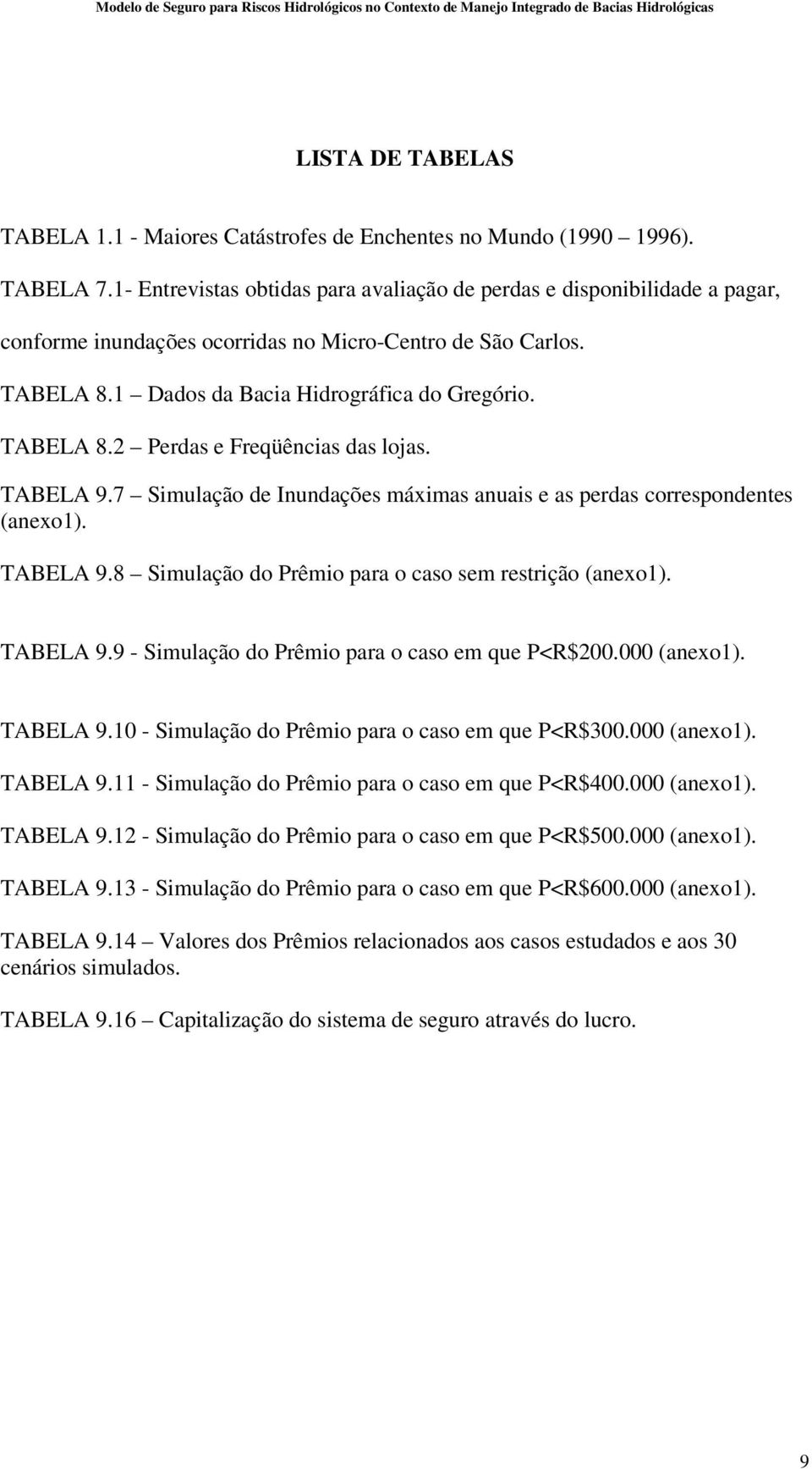 Modelo de Seguro para Riscos Hidrológicos no Contexto de Manejo Integrado de Bacias Hidrológicas

LISTA DE TABELAS

TABELA 1.1 - Maiores Catástrofes de Enchentes no Mundo (1990 – 1996).

TABELA 7.1- Entrevistas obtidas para avaliação de perdas e disponibilidade a pagar, conforme inundações ocorridas no Micro-Centro de São Carlos.

TABELA 8.1 – Dados da Bacia Hidrográfica do Gregório.

TABELA 8.2 – Perdas e Freqüências das lojas.

TABELA 9.7 – Simulação de Inundações máximas anuais e as perdas correspondentes (anexo1).

TABELA 9.8 – Simulação do Prêmio para o caso sem restrição (anexo1).

TABELA 9.9 - Simulação do Prêmio para o caso em que P<R$200.000 (anexo1).

TABELA 9.10 - Simulação do Prêmio para o caso em que P<R$300.000 (anexo1).

TABELA 9.11 - Simulação do Prêmio para o caso em que P<R$400.000 (anexo1).

TABELA 9.12 - Simulação do Prêmio para o caso em que P<R$500.000 (anexo1).

TABELA 9.13 - Simulação do Prêmio para o caso em que P<R$600.000 (anexo1).

TABELA 9.14 – Valores dos Prêmios relacionados aos casos estudados e aos 30 cenários simulados.

TABELA 9.16 – Capitalização do sistema de seguro através do lucro.

9